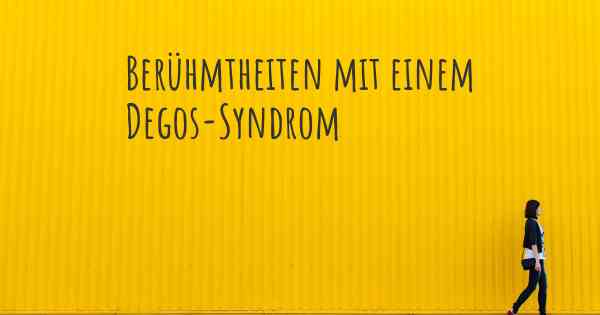 Berühmtheiten mit einem Degos-Syndrom